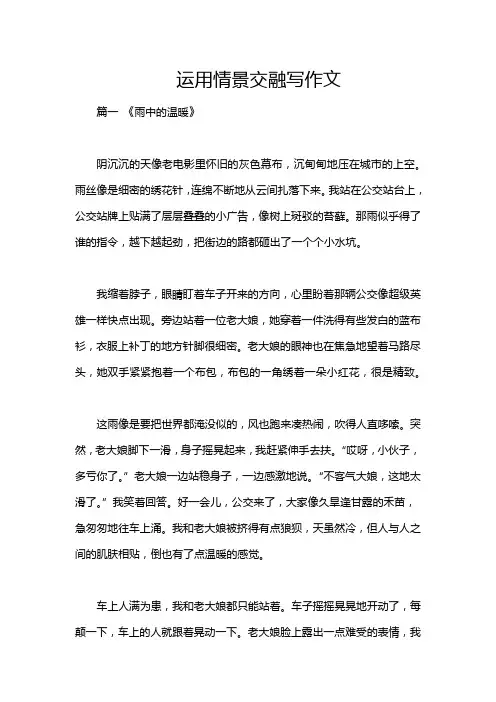 运用情景交融写作文

篇一 《雨中的温暖》

阴沉沉的天像老电影里怀旧的灰色幕布，沉甸甸地压在城市的上空。雨丝像是细密的绣花针，连绵不断地从云间扎落下来。我站在公交站台上，公交站牌上贴满了层层叠叠的小广告，像树上斑驳的苔藓。那雨似乎得了谁的指令，越下越起劲，把街边的路都砸出了一个个小水坑。

我缩着脖子，眼睛盯着车子开来的方向，心里盼着那辆公交像超级英雄一样快点出现。旁边站着一位老大娘，她穿着一件洗得有些发白的蓝布衫，衣服上补丁的地方针脚很细密。老大娘的眼神也在焦急地望着马路尽头，她双手紧紧抱着一个布包，布包的一角绣着一朵小红花，很是精致。

这雨像是要把世界都淹没似的，风也跑来凑热闹，吹得人直哆嗦。突然，老大娘脚下一滑，身子摇晃起来，我赶紧伸手去扶。“哎呀，小伙子，多亏你了。”老大娘一边站稳身子，一边感激地说。“不客气大娘，这地太滑了。”我笑着回答。好一会儿，公交来了，大家像久旱逢甘露的禾苗，急匆匆地往车上涌。我和老大娘被挤得有点狼狈，天虽然冷，但人与人之间的肌肤相贴，倒也有了点温暖的感觉。

车上人满为患，我和老大娘都只能站着。车子摇摇晃晃地开动了，每颠一下，车上的人就跟着晃动一下。老大娘脸上露出一点难受的表情，我